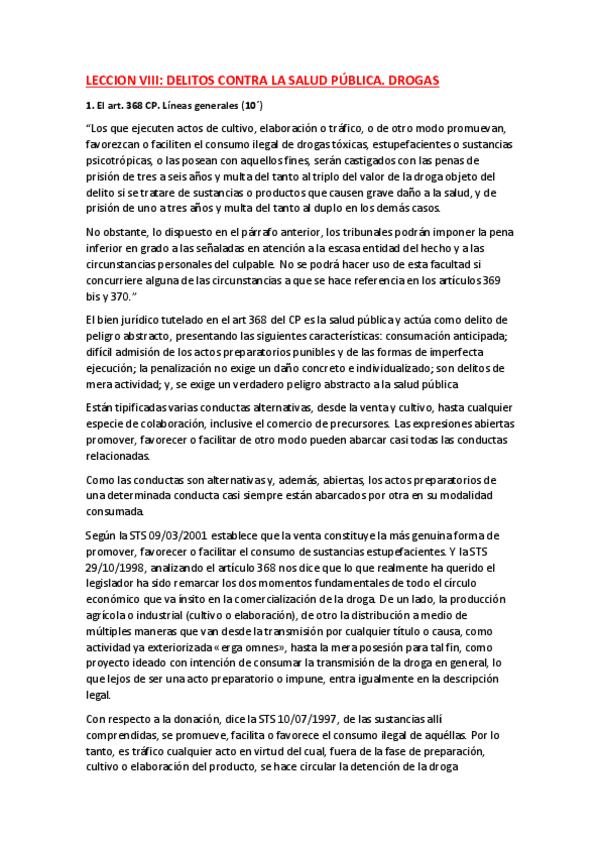 LECCION VIII: DELITOS CONTRA LA SALUD PÚBLICA. DROGAS

1. El art. 368 CP. Líneas generales (10´)

"Los que ejecuten actos de cultivo, elaboración o tráfico, o de otro modo promuevan, favorezcan o faciliten el consumo ilegal de drogas tóxicas, estupefacientes o sustancias psicotrópicas, o las posean con aquellos fines, serán castigados con las penas de prisión de tres a seis años y multa del tanto al triplo del valor de la droga objeto del delito si se tratare de sustancias o productos que causen grave daño a la salud, y de prisión de uno a tres años y multa del tanto al duplo en los demás casos.

No obstante, lo dispuesto en el párrafo anterior, los tribunales podrán imponer la pena inferior en grado a las señaladas en atención a la escasa entidad del hecho y a las circunstancias personales del culpable. No se podrá hacer uso de esta facultad si concurriere alguna de las circunstancias a que se hace referencia en los artículos 369 bis y 370."

El bien jurídico tutelado en el art 368 del CP es la salud pública y actúa como delito de peligro abstracto, presentando las siguientes características: consumación anticipada; difícil admisión de los actos preparatorios punibles y de las formas de imperfecta ejecución; la penalización no exige un daño concreto e individualizado; son delitos de mera actividad; y, se exige un verdadero peligro abstracto a la salud pública

Están tipificadas varias conductas alternativas, desde la venta y cultivo, hasta cualquier especie de colaboración, inclusive el comercio de precursores. Las expresiones abiertas promover, favorecer o facilitar de otro modo pueden abarcar casi todas las conductas relacionadas.

Como las conductas son alternativas y, además, abiertas, los actos preparatorios de una determinada conducta casi siempre están abarcados por otra en su modalidad consumada.

Según la STS 09/03/2001 establece que la venta constituye la más genuina forma de promover, favorecer o facilitar el consumo de sustancias estupefacientes. Y la STS 29/10/1998, analizando el artículo 368 nos dice que lo que realmente ha querido el legislador ha sido remarcar los dos momentos fundamentales de todo el círculo económico que va ínsito en la comercialización de la droga. De un lado, la producción agrícola o industrial (cultivo o elaboración), de otro la distribución a medio de múltiples maneras que van desde la transmisión por cualquier título o causa, como actividad ya exteriorizada «erga omnes», hasta la mera posesión para tal fin, como proyecto ideado con intención de consumar la transmisión de la droga en general, lo que lejos de ser una acto preparatorio o impune, entra igualmente en la descripción legal.

Con respecto a la donación, dice la STS 10/07/1997, de las sustancias allí comprendidas, se promueve, facilita o favorece el consumo ilegal de aquéllas. Por lo tanto, es tráfico cualquier acto en virtud del cual, fuera de la fase de preparación, cultivo o elaboración del producto, se hace circular la detención de la droga